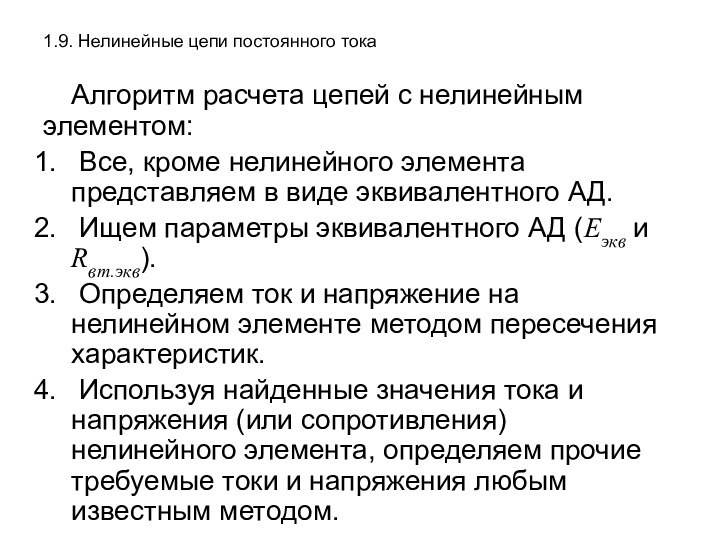 1.9. Нелинейные цепи постоянного тока

Алгоритм расчета цепей с нелинейным элементом:

1. Все, кроме нелинейного элемента представляем в виде эквивалентного АД.
2. Ищем параметры эквивалентного АД ($E_{экв}$ и $R_{вт.экв}$).
3. Определяем ток и напряжение на нелинейном элементе методом пересечения характеристик.
4. Используя найденные значения тока и напряжения (или сопротивления) нелинейного элемента, определяем прочие требуемые токи и напряжения любым известным методом.